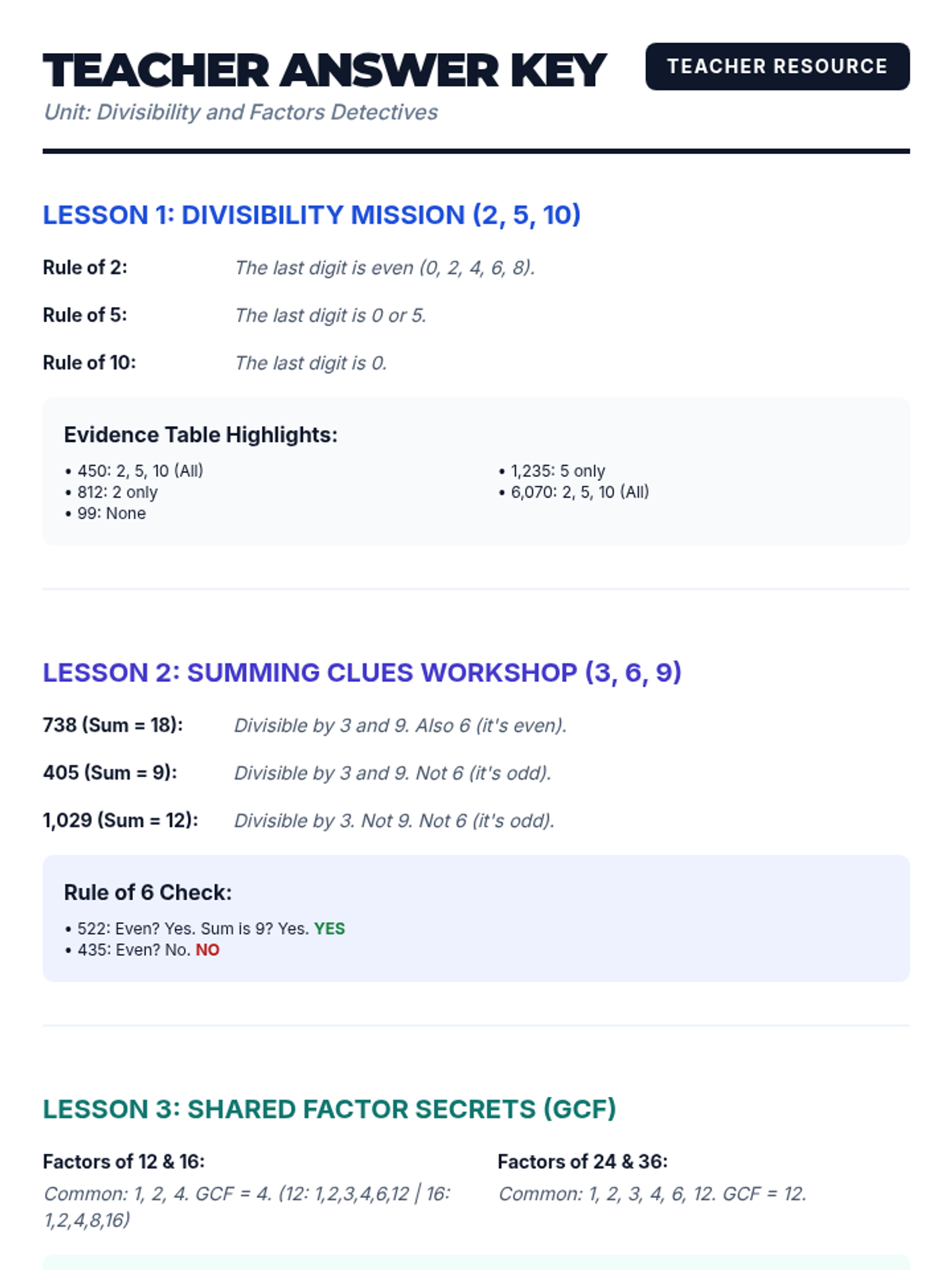 TEACHER ANSWER KEY

TEACHER RESOURCE

Unit: Divisibility and Factors Detectives

LESSON 1: DIVISIBILITY MISSION (2, 5, 10)

Rule of 2: The last digit is even (0, 2, 4, 6, 8).

Rule of 5: The last digit is 0 or 5.

Rule of 10: The last digit is 0.

Evidence Table Highlights:

• 450: 2, 5, 10 (All)
• 812: 2 only
• 99: None

• 1,235: 5 only
• 6,070: 2, 5, 10 (All)

LESSON 2: SUMMING CLUES WORKSHOP (3, 6, 9)

738 (Sum = 18): Divisible by 3 and 9. Also 6 (it's even).

405 (Sum = 9): Divisible by 3 and 9. Not 6 (it's odd).

1,029 (Sum = 12): Divisible by 3. Not 9. Not 6 (it's odd).

Rule of 6 Check:

• 522: Even? Yes. Sum is 9? Yes. YES
• 435: Even? No. NO

LESSON 3: SHARED FACTOR SECRETS (GCF)

Factors of 12 & 16:
Common: 1, 2, 4. GCF = 4. (12: 1,2,3,4,6,12 | 16: 1,2,4,8,16)

Factors of 24 & 36:
Common: 1, 2, 3, 4, 6, 12. GCF = 12.